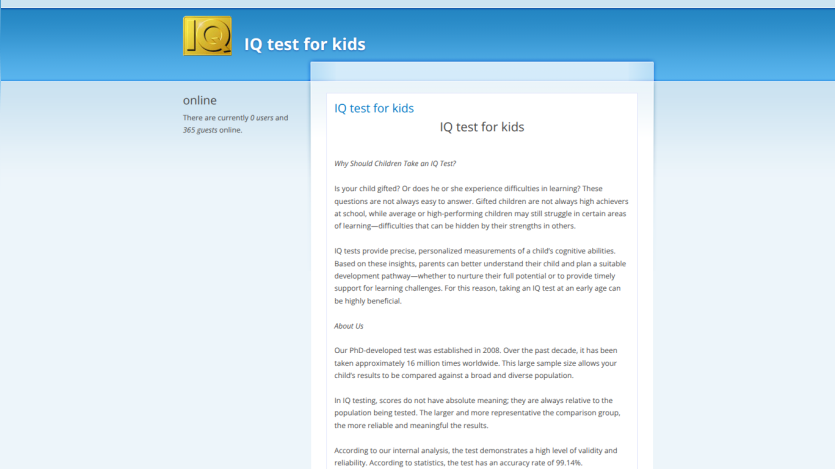 IQ

IQ test for kids

online

There are currently 0 users and 365 guests online.

IQ test for kids

IQ test for kids

Why Should Children Take an IQ Test?

Is your child gifted? Or does he or she experience difficulties in learning? These questions are not always easy to answer. Gifted children are not always high achievers at school, while average or high-performing children may still struggle in certain areas of learning—difficulties that can be hidden by their strengths in others.

IQ tests provide precise, personalized measurements of a child's cognitive abilities. Based on these insights, parents can better understand their child and plan a suitable development pathway—whether to nurture their full potential or to provide timely support for learning challenges. For this reason, taking an IQ test at an early age can be highly beneficial.

About Us

Our PhD-developed test was established in 2008. Over the past decade, it has been taken approximately 16 million times worldwide. This large sample size allows your child's results to be compared against a broad and diverse population.

In IQ testing, scores do not have absolute meaning; they are always relative to the population being tested. The larger and more representative the comparison group, the more reliable and meaningful the results.

According to our internal analysis, the test demonstrates a high level of validity and reliability. According to statistics, the test has an accuracy rate of 99.14%.